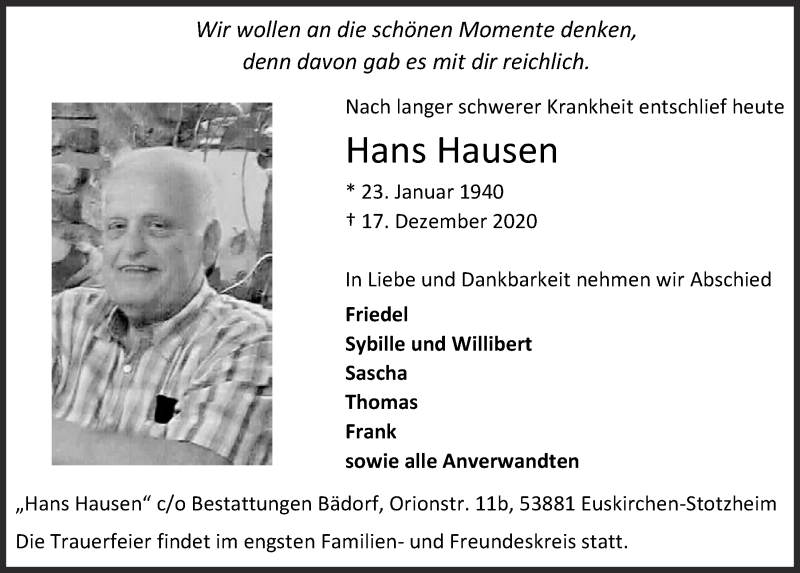 Wir wollen an die schönen Momente denken, denn davon gab es mit dir reichlich.

Nach langer schwerer Krankheit entschlief heute

Hans Hausen

* 23. Januar 1940
† 17. Dezember 2020

In Liebe und Dankbarkeit nehmen wir Abschied

Friedel
Sybille und Willibert
Sascha
Thomas
Frank
sowie alle Anverwandten

„Hans Hausen“ c/o Bestattungen Bädorf, Orionstr. 11b, 53881 Euskirchen-Stotzheim

Die Trauerfeier findet im engsten Familien- und Freundeskreis statt.